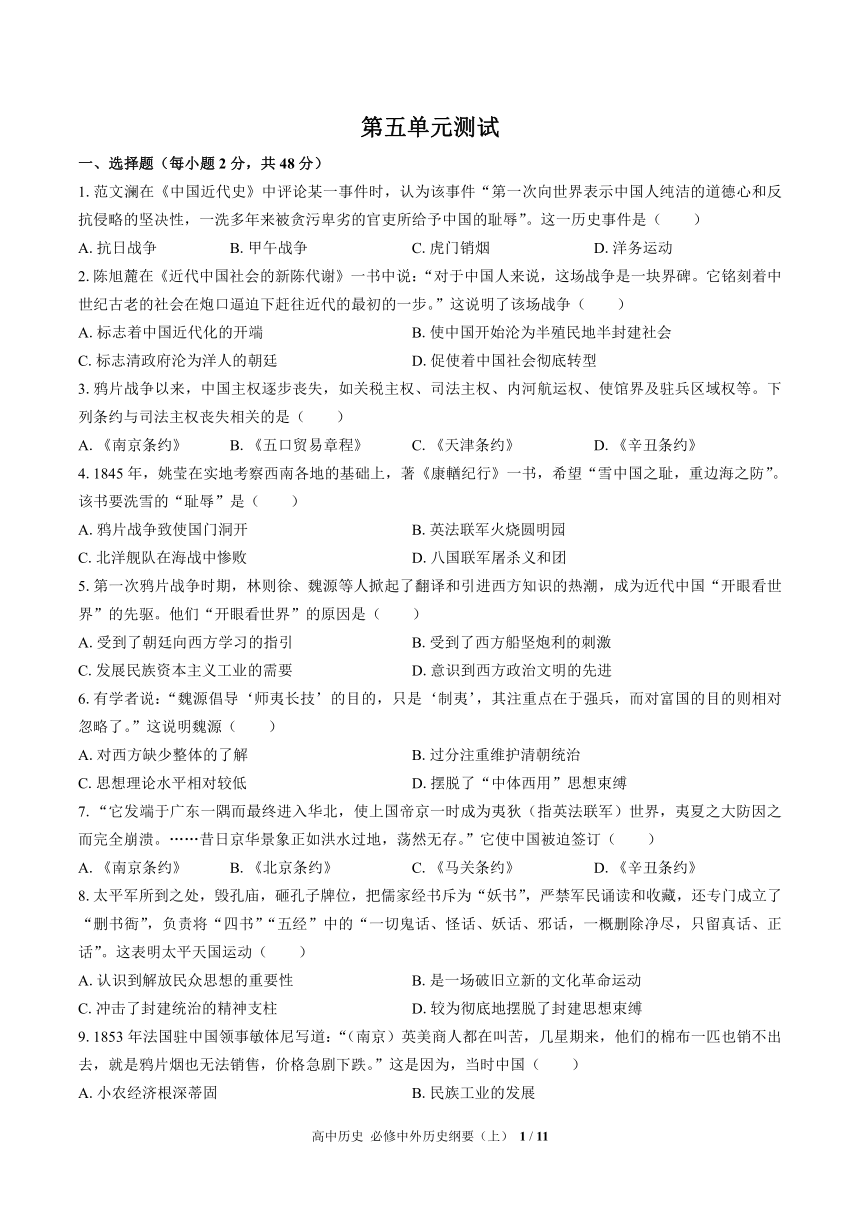 第五单元测试

一、选择题（每小题 2 分，共 48 分）

1. 范文澜在《中国近代史》中评论某一事件时，认为该事件“第一次向世界表示中国人纯洁的道德心和反抗侵略的坚决性，一洗多年来被贪污卑劣的官吏所给予中国的耻辱”。这一历史事件是（　　）

A. 抗日战争　　B. 甲午战争　　C. 虎门销烟　　D. 洋务运动

2. 陈旭麓在《近代中国社会的新陈代谢》一书中说：“对于中国人来说，这场战争是一块界碑。它铭刻着中世纪古老的社会在炮口逼迫下赶往近代的最初的一步。”这说明了该场战争（　　）

A. 标志着中国近代化的开端　　B. 使中国开始沦为半殖民地半封建社会

C. 标志清政府沦为洋人的朝廷　　D. 促使着中国社会彻底转型

3. 鸦片战争以来，中国主权逐步丧失，如关税主权、司法主权、内河航运权、使馆界及驻兵区域权等。下列条约与司法主权丧失相关的是（　　）

A. 《南京条约》　　B. 《五口贸易章程》　　C. 《天津条约》　　D. 《辛丑条约》

4. 1845 年，姚莹在实地考察西南各地的基础上，著《康輶纪行》一书，希望“雪中国之耻，重边海之防”。该书要洗雪的“耻辱”是（　　）

A. 鸦片战争致使国门洞开　　B. 英法联军火烧圆明园

C. 北洋舰队在海战中惨败　　D. 八国联军屠杀义和团

5. 第一次鸦片战争时期，林则徐、魏源等人掀起了翻译和引进西方知识的热潮，成为近代中国“开眼看世界”的先驱。他们“开眼看世界”的原因是（　　）

A. 受到了朝廷向西方学习的指引　　B. 受到了西方船坚炮利的刺激

C. 发展民族资本主义工业的需要　　D. 意识到西方政治文明的先进

6. 有学者说：“魏源倡导‘师夷长技’的目的，只是‘制夷’，其注重点在于强兵，而对富国的目的则相对忽略了。”这说明魏源（　　）

A. 对西方缺少整体的了解　　B. 过分注重维护清朝统治

C. 思想理论水平相对较低　　D. 摆脱了“中体西用”思想束缚

7. “它发端于广东一隅而最终进入华北，使上国帝京一时成为夷狄（指英法联军）世界，夷夏之大防因之而完全崩溃。……昔日京华景象正如洪水过地，荡然无存。”它使中国被迫签订（　　）

A. 《南京条约》　　B. 《北京条约》　　C. 《马关条约》　　D. 《辛丑条约》

8. 太平军所到之处，毁孔庙，砸孔子牌位，把儒家经书斥为“妖书”，严禁军民诵读和收藏，还专门成立了“删书衙”，负责将“四书”“五经”中的“一切鬼话、怪话、妖话、邪话，一概删除净尽，只留真话、正话”。这表明太平天国运动（　　）

A. 认识到解放民众思想的重要性　　B. 是一场破旧立新的文化革命运动

C. 冲击了封建统治的精神支柱　　D. 较为彻底地摆脱了封建思想束缚

9. 1853 年法国驻中国领事敏体尼写道：“（南京）英美商人都在叫苦，几星期来，他们的棉布一匹也销不出去，就是鸦片烟也无法销售，价格急剧下跌。”这是因为，当时中国（　　）

A. 小农经济根深蒂固　　B. 民族工业的发展

高中历史 必修中外历史纲要（上） 1 / 11